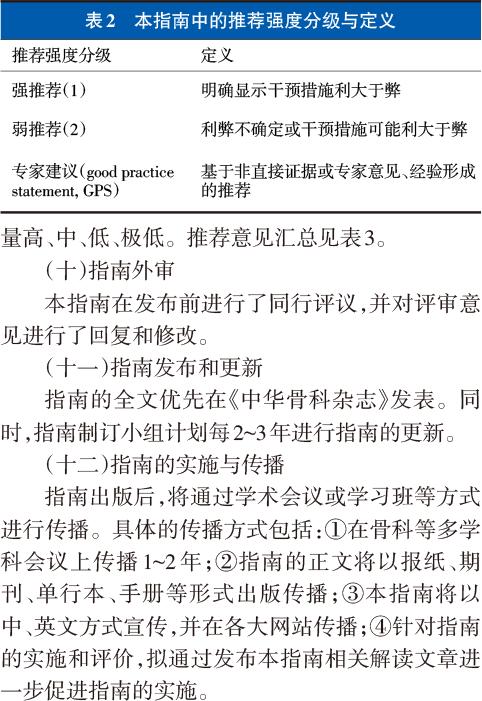 表2　本指南中的推荐强度分级与定义

| 推荐强度分级 | 定义 |
|---|---|
| 强推荐(1) | 明确显示干预措施利大于弊 |
| 弱推荐(2) | 利弊不确定或干预措施可能利大于弊 |
| 专家建议(good practice statement, GPS) | 基于非直接证据或专家意见、经验形成的推荐 |

量高、中、低、极低。推荐意见汇总见表3。

(十)指南外审

本指南在发布前进行了同行评议,并对评审意见进行了回复和修改。

(十一)指南发布和更新

指南的全文优先在《中华骨科杂志》发表。同时,指南制订小组计划每2~3年进行指南的更新。

(十二)指南的实施与传播

指南出版后,将通过学术会议或学习班等方式进行传播。具体的传播方式包括:①在骨科等多学科会议上传播1~2年;②指南的正文将以报纸、期刊、单行本、手册等形式出版传播;③本指南将以中、英文方式宣传,并在各大网站传播;④针对指南的实施和评价,拟通过发布本指南相关解读文章进一步促进指南的实施。